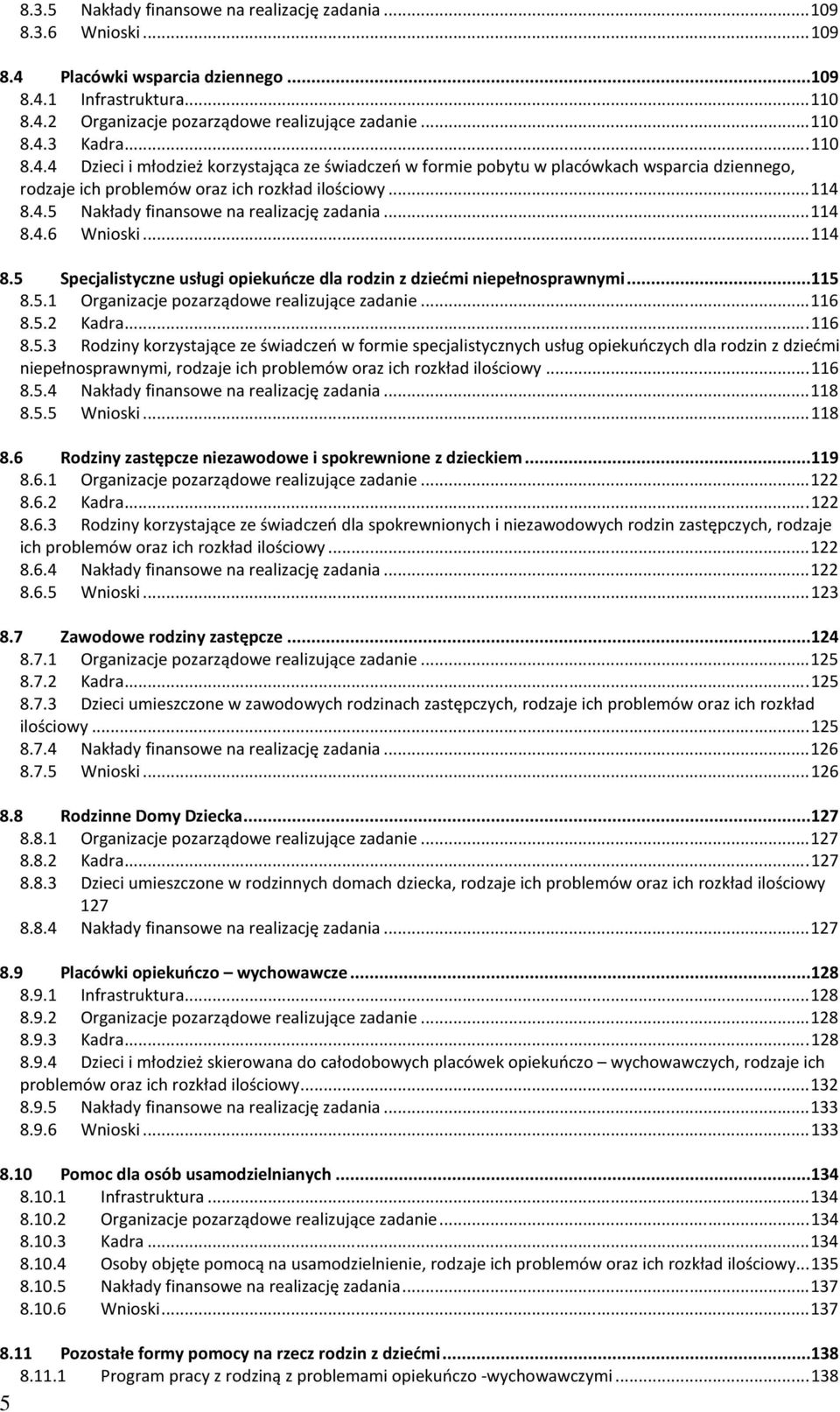 8.3.5 Nakłady finansowe na realizację zadania ... 109
8.3.6 Wnioski ... 109

8.4 Placówki wsparcia dziennego ... 109
8.4.1 Infrastruktura ... 110
8.4.2 Organizacje pozarządowe realizujące zadanie ... 110
8.4.3 Kadra ... 110
8.4.4 Dzieci i młodzież korzystająca ze świadczeń w formie pobytu w placówkach wsparcia dziennego, rodzaje ich problemów oraz ich rozkład ilościowy ... 114
8.4.5 Nakłady finansowe na realizację zadania ... 114
8.4.6 Wnioski ... 114

8.5 Specjalistyczne usługi opiekuńcze dla rodzin z dziećmi niepełnosprawnymi ... 115
8.5.1 Organizacje pozarządowe realizujące zadanie ... 116
8.5.2 Kadra ... 116
8.5.3 Rodziny korzystające ze świadczeń w formie specjalistycznych usług opiekuńczych dla rodzin z dziećmi niepełnosprawnymi, rodzaje ich problemów oraz ich rozkład ilościowy ... 116
8.5.4 Nakłady finansowe na realizację zadania ... 118
8.5.5 Wnioski ... 118

8.6 Rodziny zastępcze niezawodowe i spokrewnione z dzieckiem ... 119
8.6.1 Organizacje pozarządowe realizujące zadanie ... 122
8.6.2 Kadra ... 122
8.6.3 Rodziny korzystające ze świadczeń dla spokrewnionych i niezawodowych rodzin zastępczych, rodzaje ich problemów oraz ich rozkład ilościowy ... 122
8.6.4 Nakłady finansowe na realizację zadania ... 122
8.6.5 Wnioski ... 123

8.7 Zawodowe rodziny zastępcze ... 124
8.7.1 Organizacje pozarządowe realizujące zadanie ... 125
8.7.2 Kadra ... 125
8.7.3 Dzieci umieszczone w zawodowych rodzinach zastępczych, rodzaje ich problemów oraz ich rozkład ilościowy ... 125
8.7.4 Nakłady finansowe na realizację zadania ... 126
8.7.5 Wnioski ... 126

8.8 Rodzinne Domy Dziecka ... 127
8.8.1 Organizacje pozarządowe realizujące zadanie ... 127
8.8.2 Kadra ... 127
8.8.3 Dzieci umieszczone w rodzinnych domach dziecka, rodzaje ich problemów oraz ich rozkład ilościowy 127
8.8.4 Nakłady finansowe na realizację zadania ... 127

8.9 Placówki opiekuńczo – wychowawcze ... 128
8.9.1 Infrastruktura ... 128
8.9.2 Organizacje pozarządowe realizujące zadanie ... 128
8.9.3 Kadra ... 128
8.9.4 Dzieci i młodzież skierowana do całodobowych placówek opiekuńczo – wychowawczych, rodzaje ich problemów oraz ich rozkład ilościowy ... 132
8.9.5 Nakłady finansowe na realizację zadania ... 133
8.9.6 Wnioski ... 133

8.10 Pomoc dla osób usamodzielnianych ... 134
8.10.1 Infrastruktura ... 134
8.10.2 Organizacje pozarządowe realizujące zadanie ... 134
8.10.3 Kadra ... 134
8.10.4 Osoby objęte pomocą na usamodzielnienie, rodzaje ich problemów oraz ich rozkład ilościowy ... 135
8.10.5 Nakłady finansowe na realizację zadania ... 137
8.10.6 Wnioski ... 137

8.11 Pozostałe formy pomocy na rzecz rodzin z dziećmi ... 138
8.11.1 Program pracy z rodziną z problemami opiekuńczo -wychowawczymi ... 138

5